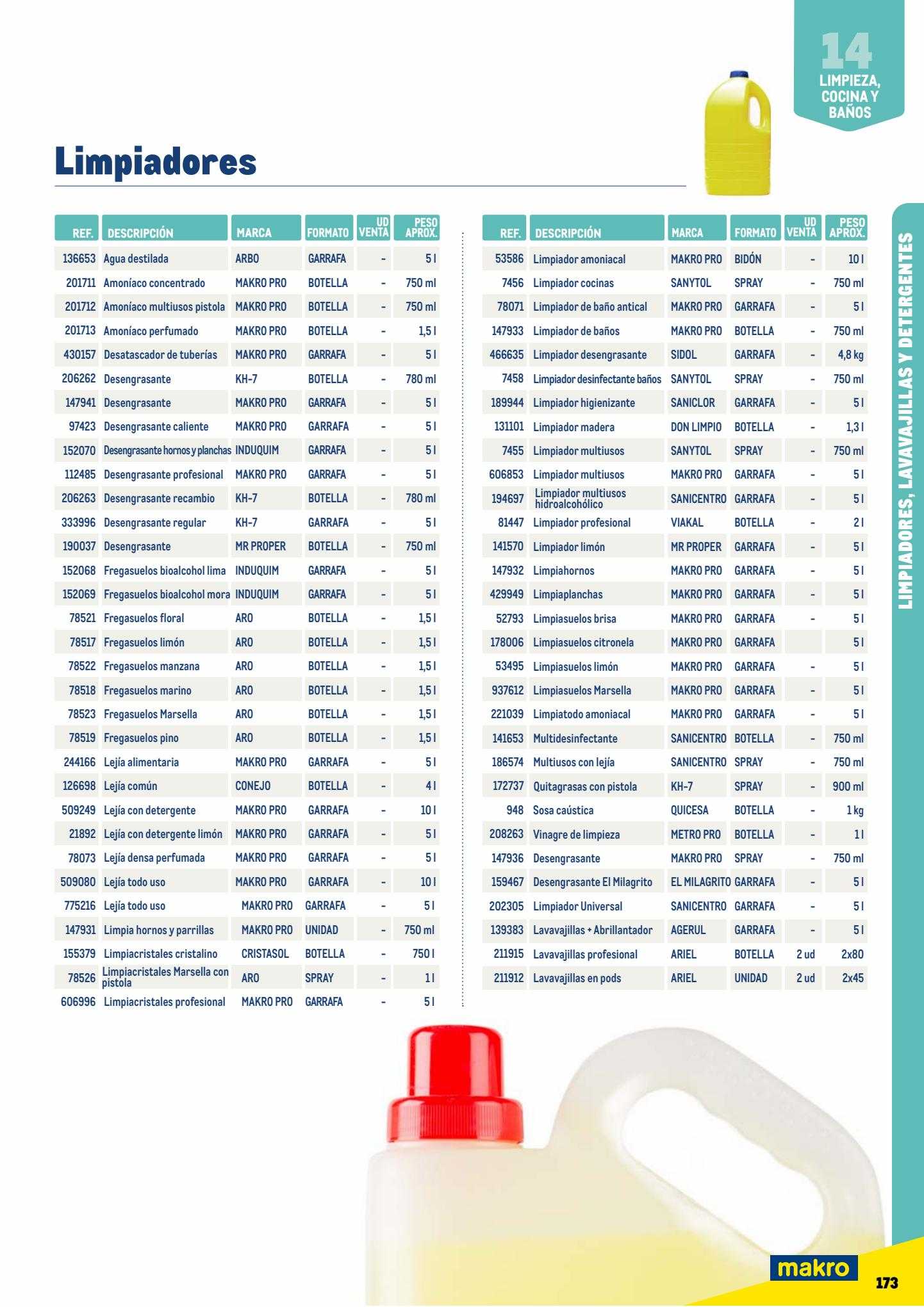 14
LIMPIEZA, COCINA Y BAÑOS

Limpiadores

| REF. | DESCRIPCIÓN | MARCA | FORMATO | UD VENTA | PESO APROX. |
|---|---|---|---|---|---|
| 136653 | Agua destilada | ARBO | GARRAFA | - | 5 l |
| 201711 | Amoníaco concentrado | MAKRO PRO | BOTELLA | - | 750 ml |
| 201712 | Amoníaco multiusos pistola | MAKRO PRO | BOTELLA | - | 750 ml |
| 201713 | Amoníaco perfumado | MAKRO PRO | BOTELLA | - | 1,5 l |
| 430157 | Desatascador de tuberías | MAKRO PRO | GARRAFA | - | 5 l |
| 206262 | Desengrasante | KH-7 | BOTELLA | - | 780 ml |
| 147941 | Desengrasante | MAKRO PRO | GARRAFA | - | 5 l |
| 97423 | Desengrasante caliente | MAKRO PRO | GARRAFA | - | 5 l |
| 152070 | Desengrasante hornos y planchas | INDUQUIM | GARRAFA | - | 5 l |
| 112485 | Desengrasante profesional | MAKRO PRO | GARRAFA | - | 5 l |
| 206263 | Desengrasante recambio | KH-7 | BOTELLA | - | 780 ml |
| 333996 | Desengrasante regular | KH-7 | GARRAFA | - | 5 l |
| 190037 | Desengrasante | MR PROPER | BOTELLA | - | 750 ml |
| 152068 | Fregasuelos bioalcohol lima | INDUQUIM | GARRAFA | - | 5 l |
| 152069 | Fregasuelos bioalcohol mora | INDUQUIM | GARRAFA | - | 5 l |
| 78521 | Fregasuelos floral | ARO | BOTELLA | - | 1,5 l |
| 78517 | Fregasuelos limón | ARO | BOTELLA | - | 1,5 l |
| 78522 | Fregasuelos manzana | ARO | BOTELLA | - | 1,5 l |
| 78518 | Fregasuelos marino | ARO | BOTELLA | - | 1,5 l |
| 78523 | Fregasuelos Marsella | ARO | BOTELLA | - | 1,5 l |
| 78519 | Fregasuelos pino | ARO | BOTELLA | - | 1,5 l |
| 244166 | Lejía alimentaria | MAKRO PRO | GARRAFA | - | 5 l |
| 126698 | Lejía común | CONEJO | BOTELLA | - | 4 l |
| 509249 | Lejía con detergente | MAKRO PRO | GARRAFA | - | 10 l |
| 21892 | Lejía con detergente limón | MAKRO PRO | GARRAFA | - | 5 l |
| 78073 | Lejía densa perfumada | MAKRO PRO | GARRAFA | - | 5 l |
| 509080 | Lejía todo uso | MAKRO PRO | GARRAFA | - | 10 l |
| 775216 | Lejía todo uso | MAKRO PRO | GARRAFA | - | 5 l |
| 147931 | Limpia hornos y parrillas | MAKRO PRO | UNIDAD | - | 750 ml |
| 155379 | Limpiacristales cristalino | CRISTASOL | BOTELLA | - | 750 l |
| 78526 | Limpiacristales Marsella con pistola | ARO | SPRAY | - | 1 l |
| 606996 | Limpiacristales profesional | MAKRO PRO | GARRAFA | - | 5 l |

| REF. | DESCRIPCIÓN | MARCA | FORMATO | UD VENTA | PESO APROX. |
|---|---|---|---|---|---|
| 53586 | Limpiador amoniacal | MAKRO PRO | BIDÓN | - | 10 l |
| 7456 | Limpiador cocinas | SANYTOL | SPRAY | - | 750 ml |
| 78071 | Limpiador de baño antical | MAKRO PRO | GARRAFA | - | 5 l |
| 147933 | Limpiador de baños | MAKRO PRO | BOTELLA | - | 750 ml |
| 466635 | Limpiador desengrasante | SIDOL | GARRAFA | - | 4,8 kg |
| 7458 | Limpiador desinfectante baños | SANYTOL | SPRAY | - | 750 ml |
| 189944 | Limpiador higienizante | SANICLOR | GARRAFA | - | 5 l |
| 131101 | Limpiador madera | DON LIMPIO | BOTELLA | - | 1,3 l |
| 7455 | Limpiador multiusos | SANYTOL | SPRAY | - | 750 ml |
| 606853 | Limpiador multiusos | MAKRO PRO | GARRAFA | - | 5 l |
| 194697 | Limpiador multiusos hidroalcohólico | SANICENTRO | GARRAFA | - | 5 l |
| 81447 | Limpiador profesional | VIAKAL | BOTELLA | - | 2 l |
| 141570 | Limpiador limón | MR PROPER | GARRAFA | - | 5 l |
| 147932 | Limpiahornos | MAKRO PRO | GARRAFA | - | 5 l |
| 429949 | Limpiaplanchas | MAKRO PRO | GARRAFA | - | 5 l |
| 52793 | Limpiasuelos brisa | MAKRO PRO | GARRAFA | - | 5 l |
| 178006 | Limpiasuelos citronela | MAKRO PRO | GARRAFA | | 5 l |
| 53495 | Limpiasuelos limón | MAKRO PRO | GARRAFA | - | 5 l |
| 937612 | Limpiasuelos Marsella | MAKRO PRO | GARRAFA | - | 5 l |
| 221039 | Limpiatodo amoniacal | MAKRO PRO | GARRAFA | - | 5 l |
| 141653 | Multidesinfectante | SANICENTRO | BOTELLA | - | 750 ml |
| 186574 | Multiusos con lejía | SANICENTRO | SPRAY | - | 750 ml |
| 172737 | Quitagrasas con pistola | KH-7 | SPRAY | - | 900 ml |
| 948 | Sosa caústica | QUICESA | BOTELLA | - | 1 kg |
| 208263 | Vinagre de limpieza | METRO PRO | BOTELLA | - | 1 l |
| 147936 | Desengrasante | MAKRO PRO | SPRAY | - | 750 ml |
| 159467 | Desengrasante El Milagrito | EL MILAGRITO | GARRAFA | - | 5 l |
| 202305 | Limpiador Universal | SANICENTRO | GARRAFA | - | 5 l |
| 139383 | Lavavajillas + Abrillantador | AGERUL | GARRAFA | - | 5 l |
| 211915 | Lavavajillas profesional | ARIEL | BOTELLA | 2 ud | 2x80 |
| 211912 | Lavavajillas en pods | ARIEL | UNIDAD | 2 ud | 2x45 |

LIMPIADORES, LAVAVAJILLAS Y DETERGENTES

makro
173